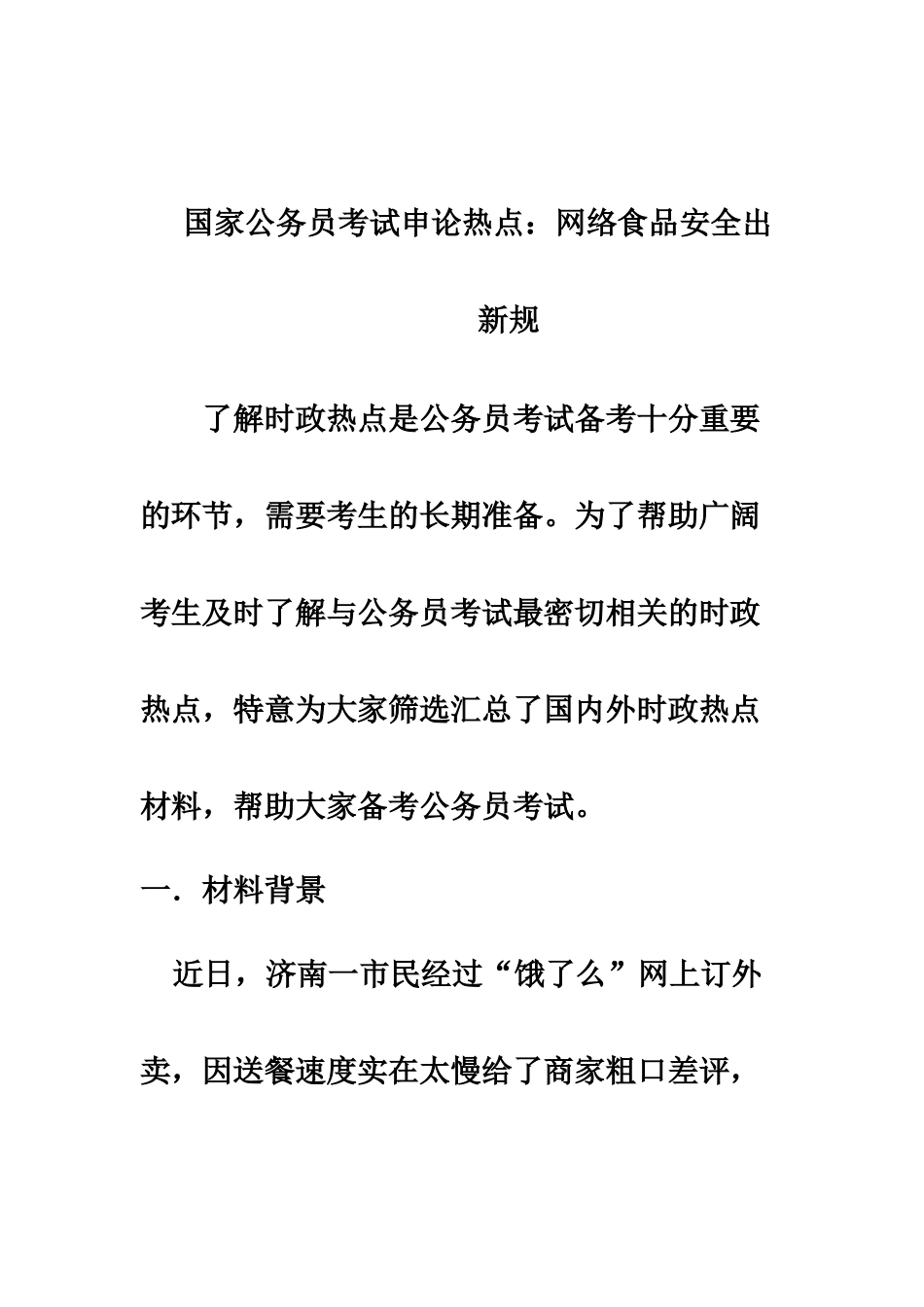 国家公务员考试申论热点：网络食品安全出新规

了解时政热点是公务员考试备考十分重要的环节，需要考生的长期准备。为了帮助广阔考生及时了解与公务员考试最密切相关的时政热点，特意为大家筛选汇总了国内外时政热点材料，帮助大家备考公务员考试。

一．材料背景

近日，济南一市民经过“饿了么”网上订外卖，因送餐速度实在太慢给了商家粗口差评，